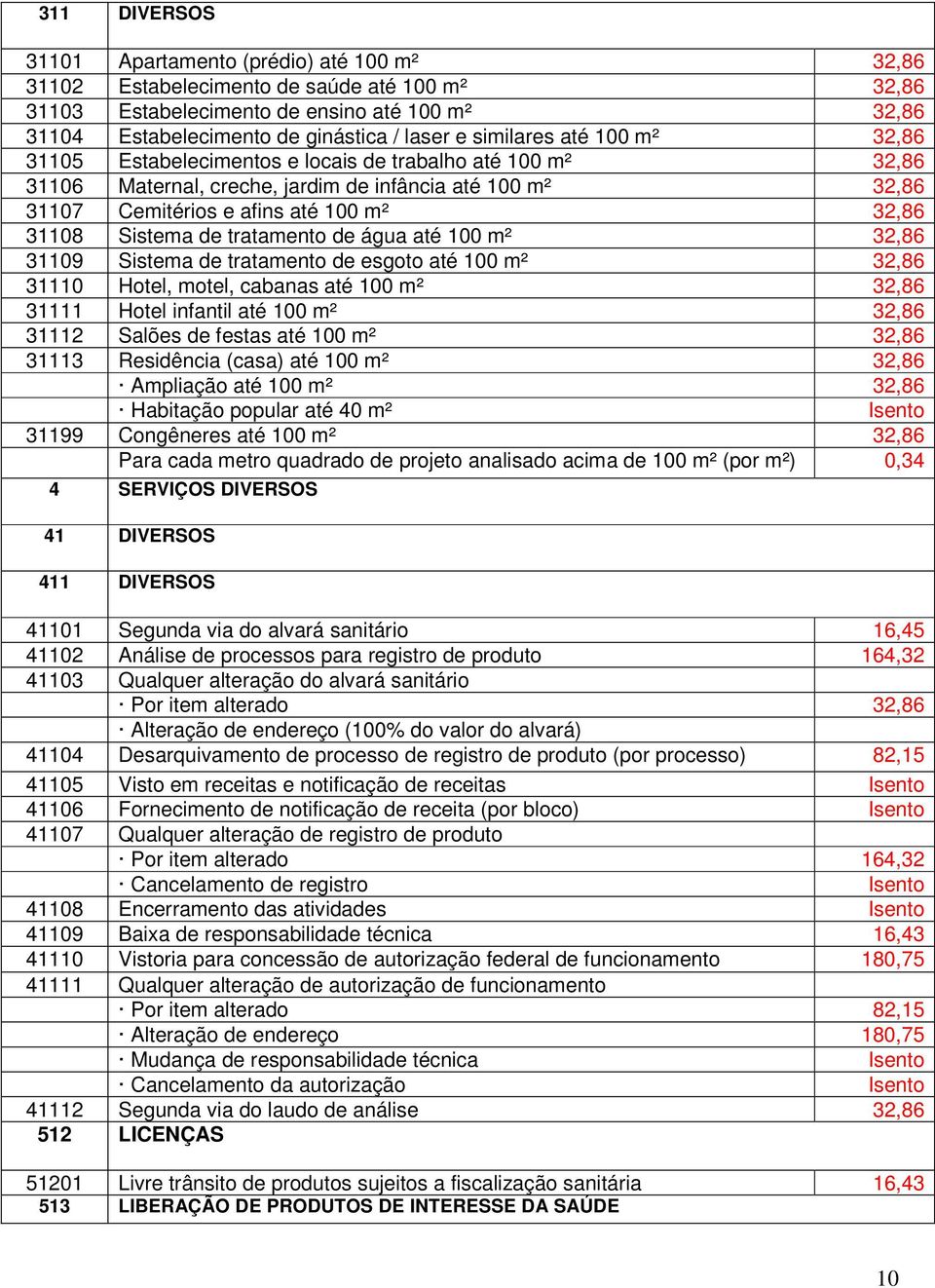 | 311 | DIVERSOS | |
|---|---|---|
| 31101 | Apartamento (prédio) até 100 m² | 32,86 |
| 31102 | Estabelecimento de saúde até 100 m² | 32,86 |
| 31103 | Estabelecimento de ensino até 100 m² | 32,86 |
| 31104 | Estabelecimento de ginástica / laser e similares até 100 m² | 32,86 |
| 31105 | Estabelecimentos e locais de trabalho até 100 m² | 32,86 |
| 31106 | Maternal, creche, jardim de infância até 100 m² | 32,86 |
| 31107 | Cemitérios e afins até 100 m² | 32,86 |
| 31108 | Sistema de tratamento de água até 100 m² | 32,86 |
| 31109 | Sistema de tratamento de esgoto até 100 m² | 32,86 |
| 31110 | Hotel, motel, cabanas até 100 m² | 32,86 |
| 31111 | Hotel infantil até 100 m² | 32,86 |
| 31112 | Salões de festas até 100 m² | 32,86 |
| 31113 | Residência (casa) até 100 m² | 32,86 |
| | · Ampliação até 100 m² | 32,86 |
| | · Habitação popular até 40 m² | Isento |
| 31199 | Congêneres até 100 m² | 32,86 |
| | Para cada metro quadrado de projeto analisado acima de 100 m² (por m²) | 0,34 |
| 4 | SERVIÇOS DIVERSOS | |
| 41 | DIVERSOS | |
| 411 | DIVERSOS | |
| 41101 | Segunda via do alvará sanitário | 16,45 |
| 41102 | Análise de processos para registro de produto | 164,32 |
| 41103 | Qualquer alteração do alvará sanitário | |
| | · Por item alterado | 32,86 |
| | · Alteração de endereço (100% do valor do alvará) | |
| 41104 | Desarquivamento de processo de registro de produto (por processo) | 82,15 |
| 41105 | Visto em receitas e notificação de receitas | Isento |
| 41106 | Fornecimento de notificação de receita (por bloco) | Isento |
| 41107 | Qualquer alteração de registro de produto | |
| | · Por item alterado | 164,32 |
| | · Cancelamento de registro | Isento |
| 41108 | Encerramento das atividades | Isento |
| 41109 | Baixa de responsabilidade técnica | 16,43 |
| 41110 | Vistoria para concessão de autorização federal de funcionamento | 180,75 |
| 41111 | Qualquer alteração de autorização de funcionamento | |
| | · Por item alterado | 82,15 |
| | · Alteração de endereço | 180,75 |
| | · Mudança de responsabilidade técnica | Isento |
| | · Cancelamento da autorização | Isento |
| 41112 | Segunda via do laudo de análise | 32,86 |
| 512 | LICENÇAS | |
| 51201 | Livre trânsito de produtos sujeitos a fiscalização sanitária | 16,43 |
| 513 | LIBERAÇÃO DE PRODUTOS DE INTERESSE DA SAÚDE | |

10